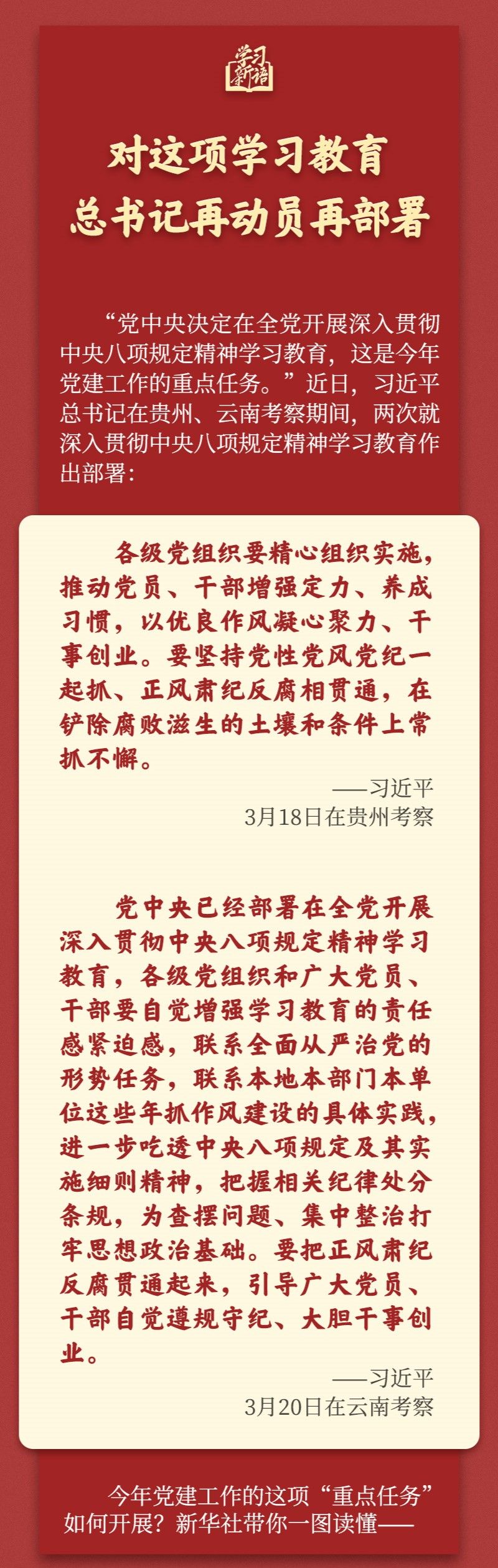 学习新语

对这项学习教育
总书记再动员再部署

“党中央决定在全党开展深入贯彻中央八项规定精神学习教育，这是今年党建工作的重点任务。”近日，习近平总书记在贵州、云南考察期间，两次就深入贯彻中央八项规定精神学习教育作出部署：

各级党组织要精心组织实施，推动党员、干部增强定力、养成习惯，以优良作风凝心聚力、干事创业。要坚持党性党风党纪一起抓、正风肃纪反腐相贯通，在铲除腐败滋生的土壤和条件上常抓不懈。

——习近平
3月18日在贵州考察

党中央已经部署在全党开展深入贯彻中央八项规定精神学习教育，各级党组织和广大党员、干部要自觉增强学习教育的责任感紧迫感，联系全面从严治党的形势任务，联系本地本部门本单位这些年抓作风建设的具体实践，进一步吃透中央八项规定及其实施细则精神，把握相关纪律处分条规，为查摆问题、集中整治打牢思想政治基础。要把正风肃纪反腐贯通起来，引导广大党员、干部自觉遵规守纪、大胆干事创业。

——习近平
3月20日在云南考察

今年党建工作的这项“重点任务”如何开展？新华社带你一图读懂——